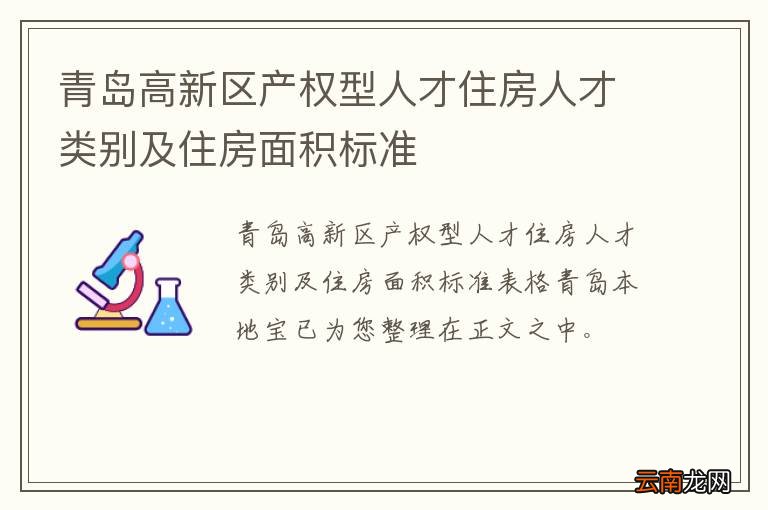 青岛高新区产权型人才住房人才类别及住房面积标准

青岛高新区产权型人才住房人才类别及住房面积标准表格青岛本地宝已为您整理在正文之中。

云南龙网